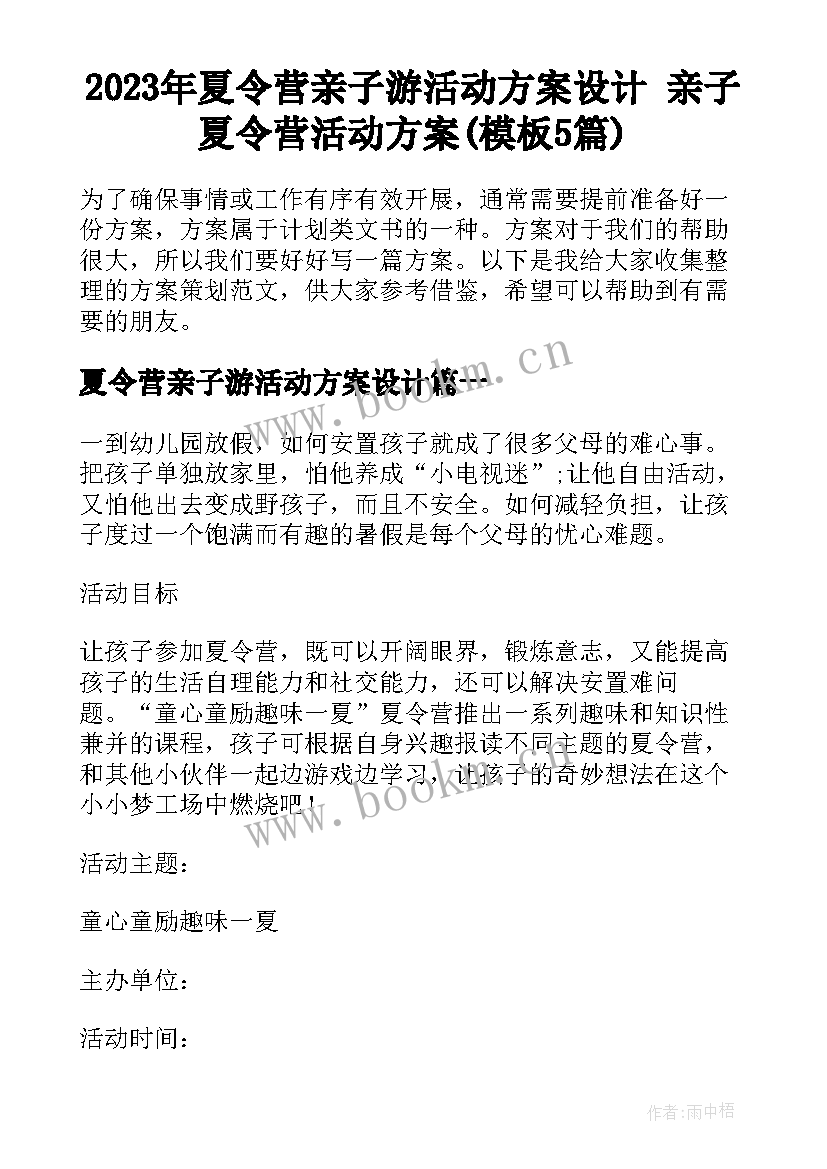 2023年夏令营亲子游活动方案设计 亲子夏令营活动方案(模板5篇)

为了确保事情或工作有序有效开展，通常需要提前准备好一份方案，方案属于计划类文书的一种。方案对于我们的帮助很大，所以我们要好好写一篇方案。以下是我给大家收集整理的方案策划范文，供大家参考借鉴，希望可以帮助到有需要的朋友。

夏令营亲子游活动方案设计篇一

www.bookm.cn

一到幼儿园放假，如何安置孩子就成了很多父母的难心事。把孩子单独放家里，怕他养成“小电视迷”;让他自由活动，又怕他出去变成野孩子，而且不安全。如何减轻负担，让孩子度过一个饱满而有趣的暑假是每个父母的忧心难题。

活动目标

让孩子参加夏令营，既可以开阔眼界，锻炼意志，又能提高孩子的生活自理能力和社交能力，还可以解决安置难问题。“童心童励趣味一夏”夏令营推出一系列趣味和知识性兼并的课程，孩子可根据自身兴趣报读不同主题的夏令营，和其他小伙伴一起边游戏边学习，让孩子的奇妙想法在这个小小梦工场中燃烧吧！

www.bookm.cn

活动主题：

童心童励趣味一夏

主办单位：

活动时间：

作者:雨中梧